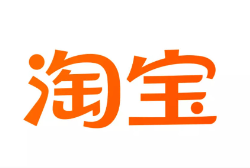 淘宝